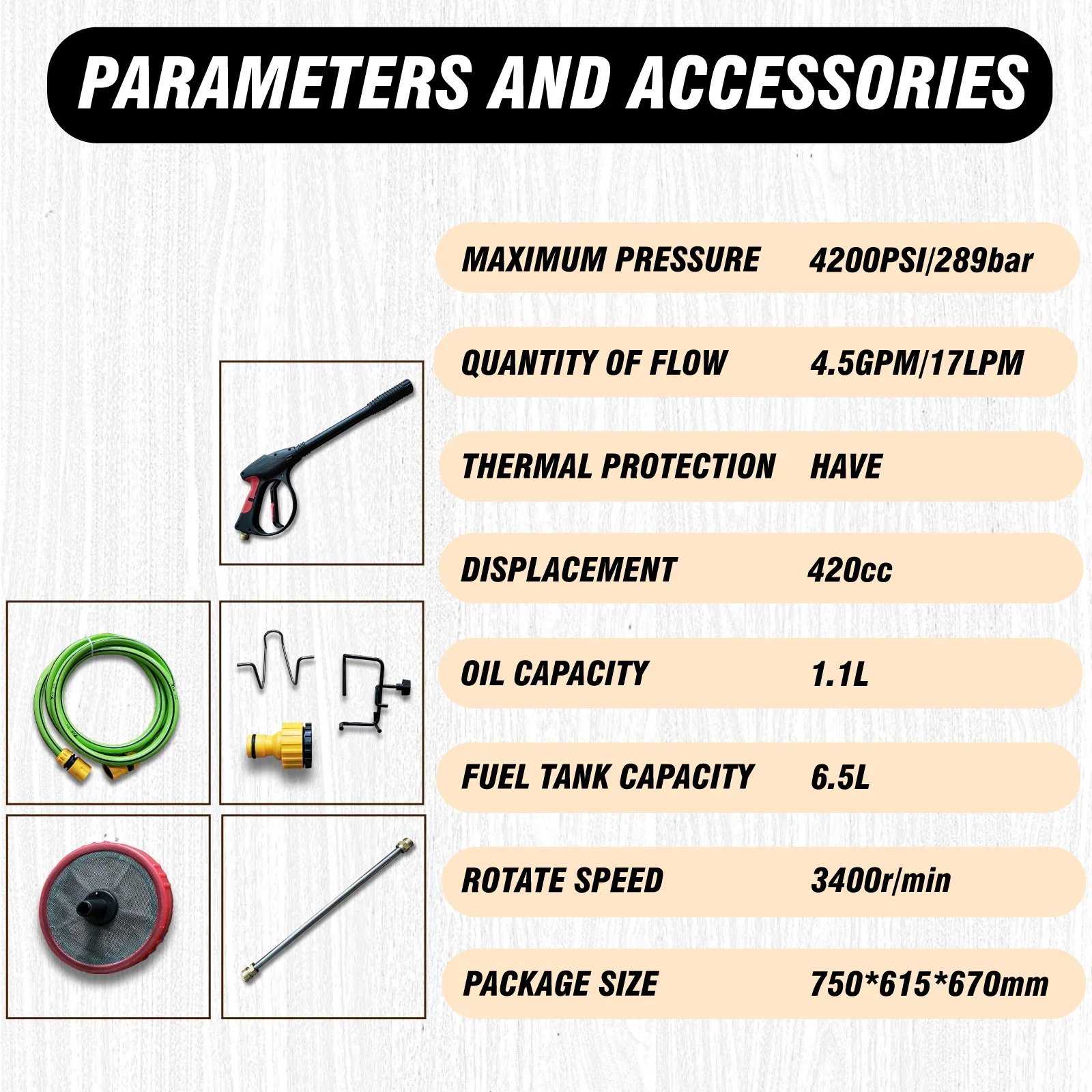 PARAMETERS AND ACCESSORIES

MAXIMUM PRESSURE 4200PSI/289bar

QUANTITY OF FLOW 4.5GPM/17LPM

THERMAL PROTECTION HAVE

DISPLACEMENT 420cc

OIL CAPACITY 1.1L

FUEL TANK CAPACITY 6.5L

ROTATE SPEED 3400r/min

PACKAGE SIZE 750*615*670mm